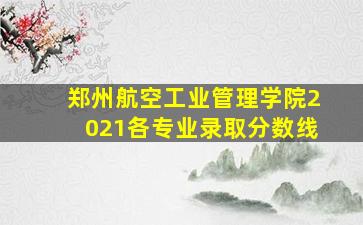 郑州航空工业管理学院2021各专业录取分数线